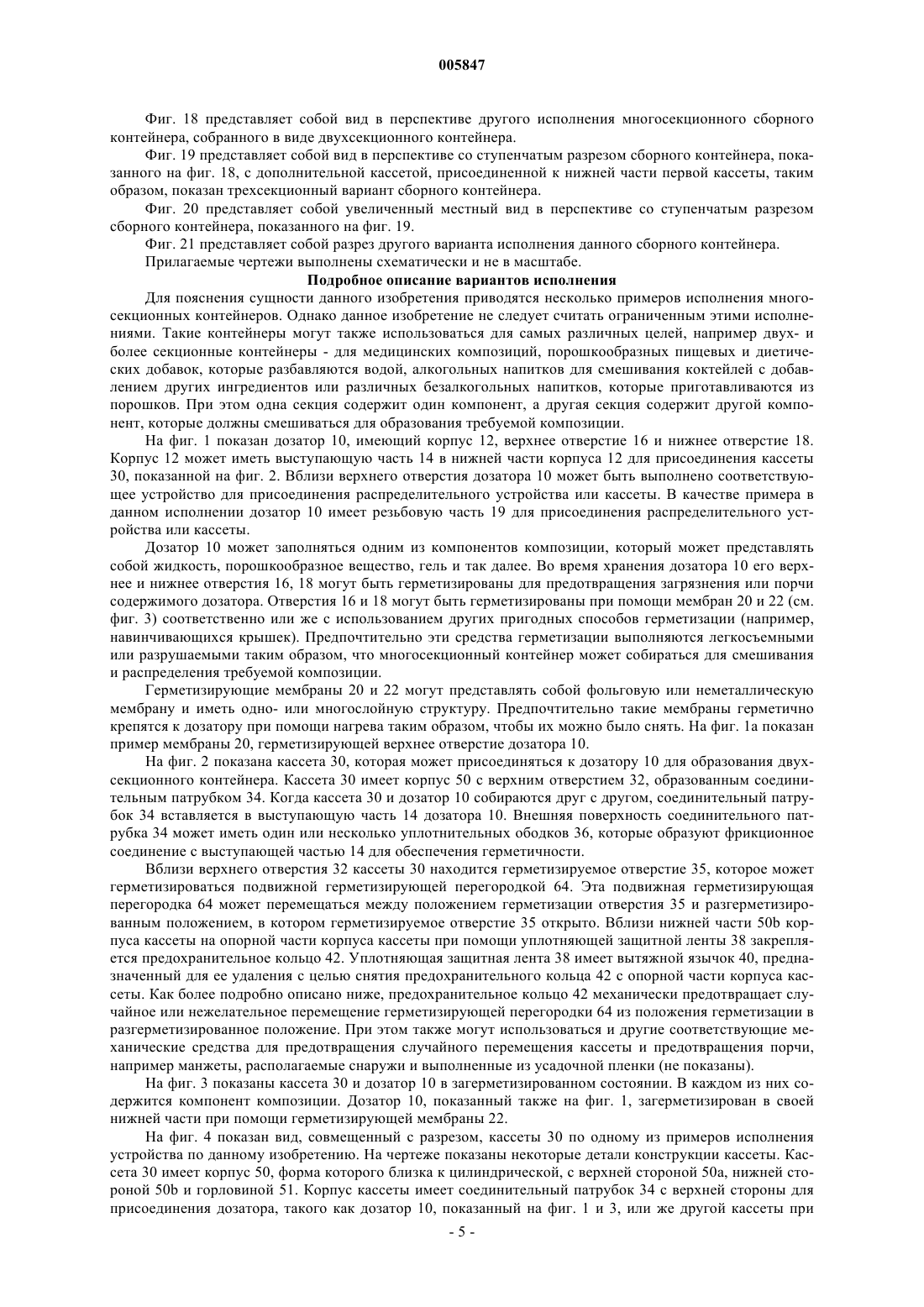 005847

Фиг. 18 представляет собой вид в перспективе другого исполнения многосекционного сборного контейнера, собранного в виде двухсекционного контейнера.

Фиг. 19 представляет собой вид в перспективе со ступенчатым разрезом сборного контейнера, показанного на фиг. 18, с дополнительной кассетой, присоединенной к нижней части первой кассеты, таким образом, показан трехсекционный вариант сборного контейнера.

Фиг. 20 представляет собой увеличенный местный вид в перспективе со ступенчатым разрезом сборного контейнера, показанного на фиг. 19.

Фиг. 21 представляет собой разрез другого варианта исполнения данного сборного контейнера.

Прилагаемые чертежи выполнены схематически и не в масштабе.

Подробное описание вариантов исполнения

Для пояснения сущности данного изобретения приводятся несколько примеров исполнения многосекционных контейнеров. Однако данное изобретение не следует считать ограниченным этими исполнениями. Такие контейнеры могут также использоваться для самых различных целей, например двух- и более секционные контейнеры - для медицинских композиций, порошкообразных пищевых и диетических добавок, которые разбавляются водой, алкогольных напитков для смешивания коктейлей с добавлением других ингредиентов или различных безалкогольных напитков, которые приготавливаются из порошков. При этом одна секция содержит один компонент, а другая секция содержит другой компонент, которые должны смешиваться для образования требуемой композиции.

На фиг. 1 показан дозатор 10, имеющий корпус 12, верхнее отверстие 16 и нижнее отверстие 18. Корпус 12 может иметь выступающую часть 14 в нижней части корпуса 12 для присоединения кассеты 30, показанной на фиг. 2. Вблизи верхнего отверстия дозатора 10 может быть выполнено соответствующее устройство для присоединения распределительного устройства или кассеты. В качестве примера в данном исполнении дозатор 10 имеет резьбовую часть 19 для присоединения распределительного устройства или кассеты.

Дозатор 10 может заполняться одним из компонентов композиции, который может представлять собой жидкость, порошкообразное вещество, гель и так далее. Во время хранения дозатора 10 его верхнее и нижнее отверстия 16, 18 могут быть герметизированы для предотвращения загрязнения или порчи содержимого дозатора. Отверстия 16 и 18 могут быть герметизированы при помощи мембран 20 и 22 (см. фиг. 3) соответственно или же с использованием других пригодных способов герметизации (например, навинчивающихся крышек). Предпочтительно эти средства герметизации выполняются легкосъемными или разрушаемыми таким образом, что многосекционный контейнер может собираться для смешивания и распределения требуемой композиции.

Герметизирующие мембраны 20 и 22 могут представлять собой фольговую или неметаллическую мембрану и иметь одно- или многослойную структуру. Предпочтительно такие мембраны герметично крепятся к дозатору при помощи нагрева таким образом, чтобы их можно было снять. На фиг. 1а показан пример мембраны 20, герметизирующей верхнее отверстие дозатора 10.

На фиг. 2 показана кассета 30, которая может присоединяться к дозатору 10 для образования двухсекционного контейнера. Кассета 30 имеет корпус 50 с верхним отверстием 32, образованным соединительным патрубком 34. Когда кассета 30 и дозатор 10 собираются друг с другом, соединительный патрубок 34 вставляется в выступающую часть 14 дозатора 10. Внешняя поверхность соединительного патрубка 34 может иметь один или несколько уплотнительных ободков 36, которые образуют фрикционное соединение с выступающей частью 14 для обеспечения герметичности.

Вблизи верхнего отверстия 32 кассеты 30 находится герметизируемое отверстие 35, которое может герметизироваться подвижной герметизирующей перегородкой 64. Эта подвижная герметизирующая перегородка 64 может перемещаться между положением герметизации отверстия 35 и разгерметизированным положением, в котором герметизируемое отверстие 35 открыто. Вблизи нижней части 50b корпуса кассеты на опорной части корпуса кассеты при помощи уплотняющей защитной ленты 38 закрепляется предохранительное кольцо 42. Уплотняющая защитная лента 38 имеет вытяжной язычок 40, предназначенный для ее удаления с целью снятия предохранительного кольца 42 с опорной части корпуса кассеты. Как более подробно описано ниже, предохранительное кольцо 42 механически предотвращает случайное или нежелательное перемещение герметизирующей перегородки 64 из положения герметизации в разгерметизированное положение. При этом также могут использоваться и другие соответствующие механические средства для предотвращения случайного перемещения кассеты и предотвращения порчи, например манжеты, располагаемые снаружи и выполненные из усадочной пленки (не показаны).

На фиг. 3 показаны кассета 30 и дозатор 10 в загерметизированном состоянии. В каждом из них содержится компонент композиции. Дозатор 10, показанный также на фиг. 1, загерметизирован в своей нижней части при помощи герметизирующей мембраны 22.

На фиг. 4 показан вид, совмещенный с разрезом, кассеты 30 по одному из примеров исполнения устройства по данному изобретению. На чертеже показаны некоторые детали конструкции кассеты. Кассета 30 имеет корпус 50, форма которого близка к цилиндрической, с верхней стороной 50а, нижней стороной 50b и горловиной 51. Корпус кассеты имеет соединительный патрубок 34 с верхней стороны для присоединения дозатора, такого как дозатор 10, показанный на фиг. 1 и 3, или же другой кассеты при

- 5 -